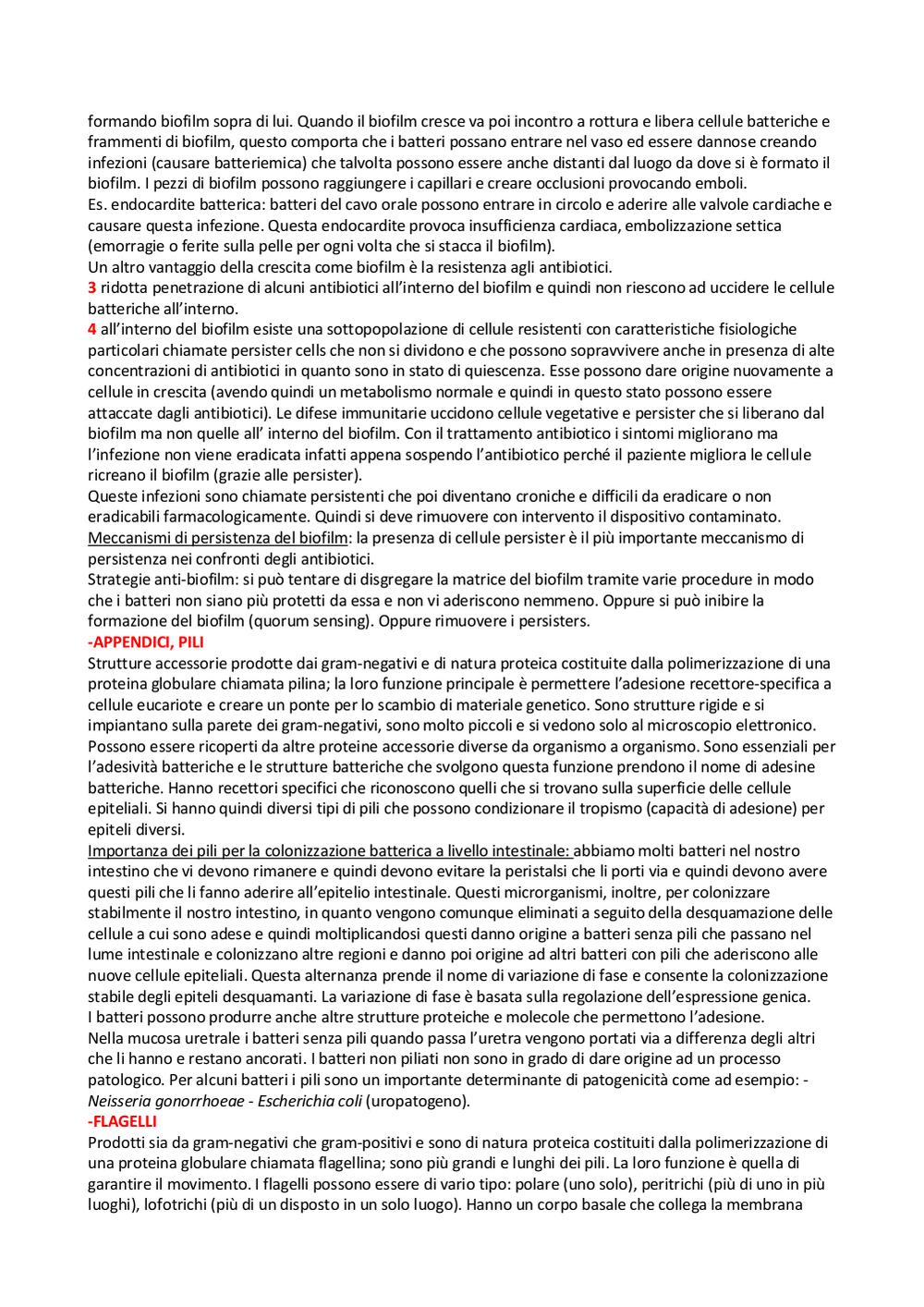 formando biofilm sopra di lui. Quando il biofilm cresce va poi incontro a rottura e libera cellule batteriche e frammenti di biofilm, questo comporta che i batteri possano entrare nel vaso ed essere dannose creando infezioni (causare batteriemica) che talvolta possono essere anche distanti dal luogo da dove si è formato il biofilm. I pezzi di biofilm possono raggiungere i capillari e creare occlusioni provocando emboli.
Es. endocardite batterica: batteri del cavo orale possono entrare in circolo e aderire alle valvole cardiache e causare questa infezione. Questa endocardite provoca insufficienza cardiaca, embolizzazione settica (emorragie o ferite sulla pelle per ogni volta che si stacca il biofilm).
Un altro vantaggio della crescita come biofilm è la resistenza agli antibiotici.
3 ridotta penetrazione di alcuni antibiotici all'interno del biofilm e quindi non riescono ad uccidere le cellule batteriche all'interno.
4 all'interno del biofilm esiste una sottopopolazione di cellule resistenti con caratteristiche fisiologiche particolari chiamate persister cells che non si dividono e che possono sopravvivere anche in presenza di alte concentrazioni di antibiotici in quanto sono in stato di quiescenza. Esse possono dare origine nuovamente a cellule in crescita (avendo quindi un metabolismo normale e quindi in questo stato possono essere attaccate dagli antibiotici). Le difese immunitarie uccidono cellule vegetative e persister che si liberano dal biofilm ma non quelle all' interno del biofilm. Con il trattamento antibiotico i sintomi migliorano ma l'infezione non viene eradicata infatti appena sospendo l'antibiotico perché il paziente migliora le cellule ricreano il biofilm (grazie alle persister).
Queste infezioni sono chiamate persistenti che poi diventano croniche e difficili da eradicare o non eradicabili farmacologicamente. Quindi si deve rimuovere con intervento il dispositivo contaminato.
Meccanismi di persistenza del biofilm: la presenza di cellule persister è il più importante meccanismo di persistenza nei confronti degli antibiotici.
Strategie anti-biofilm: si può tentare di disgregare la matrice del biofilm tramite varie procedure in modo che i batteri non siano più protetti da essa e non vi aderiscono nemmeno. Oppure si può inibire la formazione del biofilm (quorum sensing). Oppure rimuovere i persisters.
-APPENDICI, PILI
Strutture accessorie prodotte dai gram-negativi e di natura proteica costituite dalla polimerizzazione di una proteina globulare chiamata pilina; la loro funzione principale è permettere l'adesione recettore-specifica a cellule eucariote e creare un ponte per lo scambio di materiale genetico. Sono strutture rigide e si impiantano sulla parete dei gram-negativi, sono molto piccoli e si vedono solo al microscopio elettronico. Possono essere ricoperti da altre proteine accessorie diverse da organismo a organismo. Sono essenziali per l'adesività batteriche e le strutture batteriche che svolgono questa funzione prendono il nome di adesine batteriche. Hanno recettori specifici che riconoscono quelli che si trovano sulla superficie delle cellule epiteliali. Si hanno quindi diversi tipi di pili che possono condizionare il tropismo (capacità di adesione) per epiteli diversi.
Importanza dei pili per la colonizzazione batterica a livello intestinale: abbiamo molti batteri nel nostro intestino che vi devono rimanere e quindi devono evitare la peristalsi che li porti via e quindi devono avere questi pili che li fanno aderire all'epitelio intestinale. Questi microrganismi, inoltre, per colonizzare stabilmente il nostro intestino, in quanto vengono comunque eliminati a seguito della desquamazione delle cellule a cui sono adese e quindi moltiplicandosi questi danno origine a batteri senza pili che passano nel lume intestinale e colonizzano altre regioni e danno poi origine ad altri batteri con pili che aderiscono alle nuove cellule epiteliali. Questa alternanza prende il nome di variazione di fase e consente la colonizzazione stabile degli epiteli desquamanti. La variazione di fase è basata sulla regolazione dell'espressione genica.
I batteri possono produrre anche altre strutture proteiche e molecole che permettono l'adesione.
Nella mucosa uretrale i batteri senza pili quando passa l'uretra vengono portati via a differenza degli altri che li hanno e restano ancorati. I batteri non piliati non sono in grado di dare origine ad un processo patologico. Per alcuni batteri i pili sono un importante determinante di patogenicità come ad esempio: - Neisseria gonorrhoeae - Escherichia coli (uropatogeno).
-FLAGELLI
Prodotti sia da gram-negativi che gram-positivi e sono di natura proteica costituiti dalla polimerizzazione di una proteina globulare chiamata flagellina; sono più grandi e lunghi dei pili. La loro funzione è quella di garantire il movimento. I flagelli possono essere di vario tipo: polare (uno solo), peritrichi (più di uno in più luoghi), lofotrichi (più di un disposto in un solo luogo). Hanno un corpo basale che collega la membrana